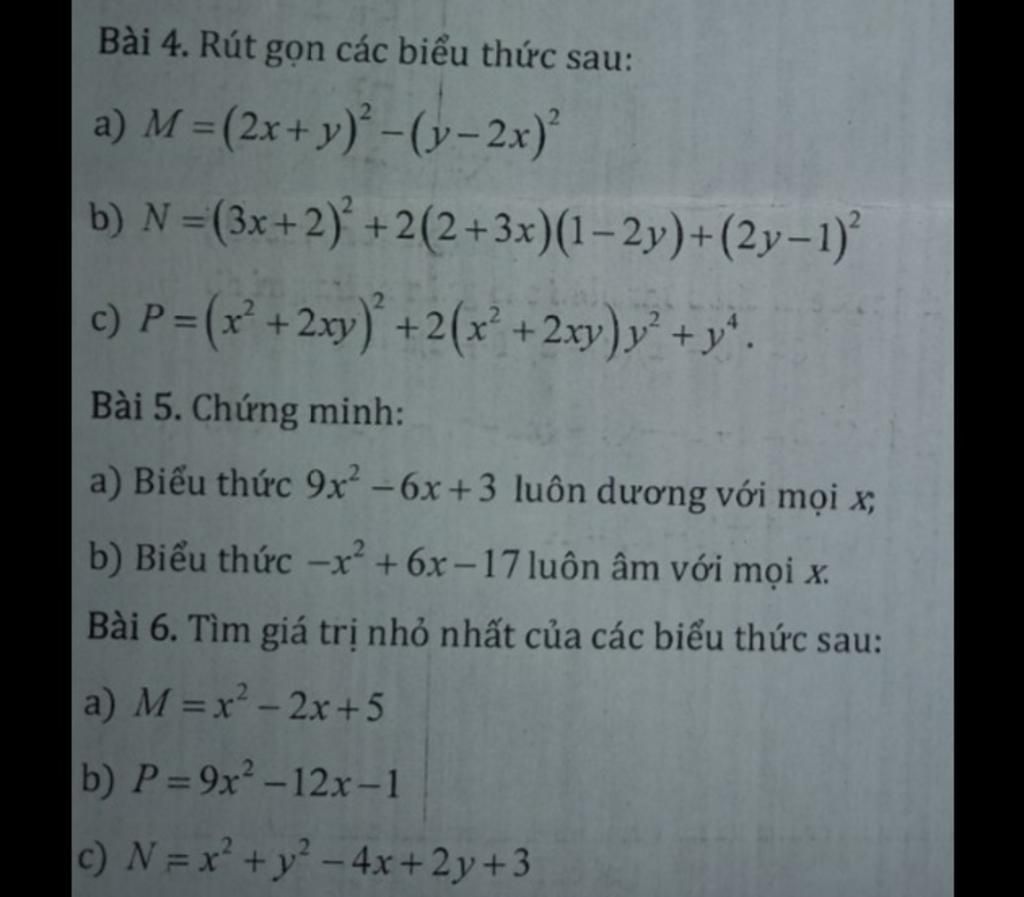 Bài 4. Rút gọn các biểu thức sau:

a) $M=(2x+y)^2-(y-2x)^2$

b) $N=(3x+2)^2+2(2+3x)(1-2y)+(2y-1)^2$

c) $P=(x^2+2xy)^2+2(x^2+2xy)y^2+y^4$.

Bài 5. Chứng minh:

a) Biểu thức $9x^2-6x+3$ luôn dương với mọi $x$;

b) Biểu thức $-x^2+6x-17$ luôn âm với mọi $x$.

Bài 6. Tìm giá trị nhỏ nhất của các biểu thức sau:

a) $M=x^2-2x+5$

b) $P=9x^2-12x-1$

c) $N=x^2+y^2-4x+2y+3$